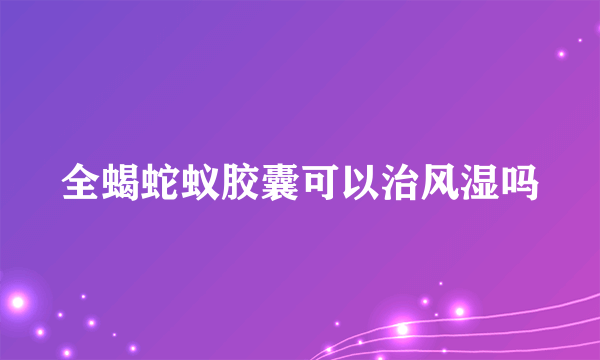 全蝎蛇蚁胶囊可以治风湿吗